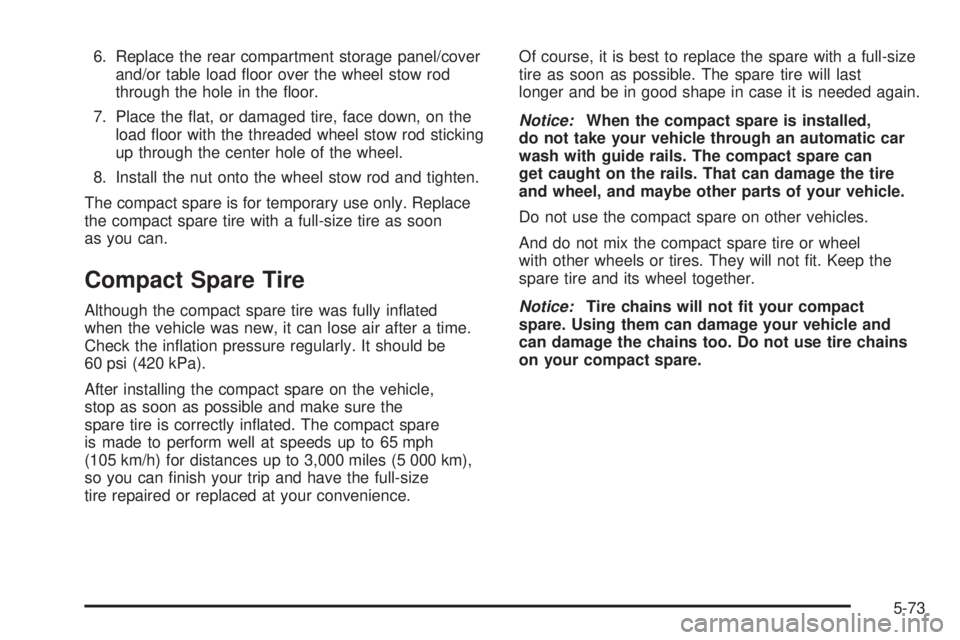 6. Replace the rear compartment storage panel/cover and/or table load floor over the wheel stow rod through the hole in the floor.

7. Place the flat, or damaged tire, face down, on the load floor with the threaded wheel stow rod sticking up through the center hole of the wheel.

8. Install the nut onto the wheel stow rod and tighten.

The compact spare is for temporary use only. Replace the compact spare tire with a full-size tire as soon as you can.

Compact Spare Tire

Although the compact spare tire was fully inflated when the vehicle was new, it can lose air after a time. Check the inflation pressure regularly. It should be 60 psi (420 kPa).

After installing the compact spare on the vehicle, stop as soon as possible and make sure the spare tire is correctly inflated. The compact spare is made to perform well at speeds up to 65 mph (105 km/h) for distances up to 3,000 miles (5 000 km), so you can finish your trip and have the full-size tire repaired or replaced at your convenience.

Of course, it is best to replace the spare with a full-size tire as soon as possible. The spare tire will last longer and be in good shape in case it is needed again.

Notice: When the compact spare is installed, do not take your vehicle through an automatic car wash with guide rails. The compact spare can get caught on the rails. That can damage the tire and wheel, and maybe other parts of your vehicle.

Do not use the compact spare on other vehicles.

And do not mix the compact spare tire or wheel with other wheels or tires. They will not fit. Keep the spare tire and its wheel together.

Notice: Tire chains will not fit your compact spare. Using them can damage your vehicle and can damage the chains too. Do not use tire chains on your compact spare.

5-73

carmanualsonline.info